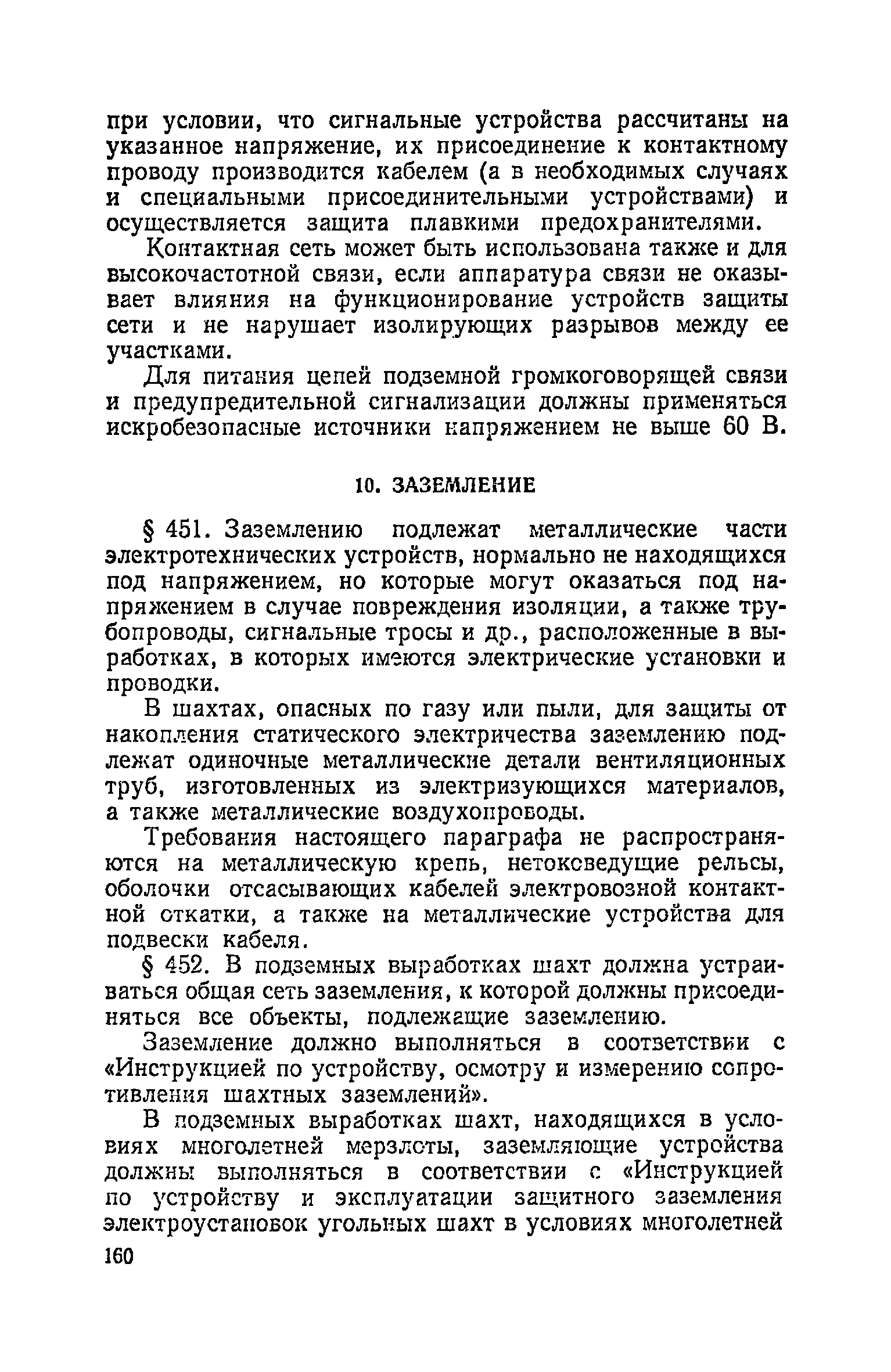 при условии, что сигнальные устройства рассчитаны на указанное напряжение, их присоединение к контактному проводу производится кабелем (а в необходимых случаях и специальными присоединительными устройствами) и осуществляется защита плавкими предохранителями.

Контактная сеть может быть использована также и для высокочастотной связи, если аппаратура связи не оказывает влияния на функционирование устройств защиты сети и не нарушает изолирующих разрывов между ее участками.

Для питания цепей подземной громкоговорящей связи и предупредительной сигнализации должны применяться искробезопасные источники напряжением не выше 60 В.

10. ЗАЗЕМЛЕНИЕ

§ 451. Заземлению подлежат металлические части электротехнических устройств, нормально не находящихся под напряжением, но которые могут оказаться под напряжением в случае повреждения изоляции, а также трубопроводы, сигнальные тросы и др., расположенные в выработках, в которых имеются электрические установки и проводки.

В шахтах, опасных по газу или пыли, для защиты от накопления статического электричества заземлению подлежат одиночные металлические детали вентиляционных труб, изготовленных из электризующихся материалов, а также металлические воздухопроводы.

Требования настоящего параграфа не распространяются на металлическую крепь, нетоковедущие рельсы, оболочки отсасывающих кабелей электровозной контактной откатки, а также на металлические устройства для подвески кабеля.

§ 452. В подземных выработках шахт должна устраиваться общая сеть заземления, к которой должны присоединяться все объекты, подлежащие заземлению.

Заземление должно выполняться в соответствии с «Инструкцией по устройству, осмотру и измерению сопротивления шахтных заземлений».

В подземных выработках шахт, находящихся в условиях многолетней мерзлоты, заземляющие устройства должны выполняться в соответствии с «Инструкцией по устройству и эксплуатации защитного заземления электроустановок угольных шахт в условиях многолетней

160